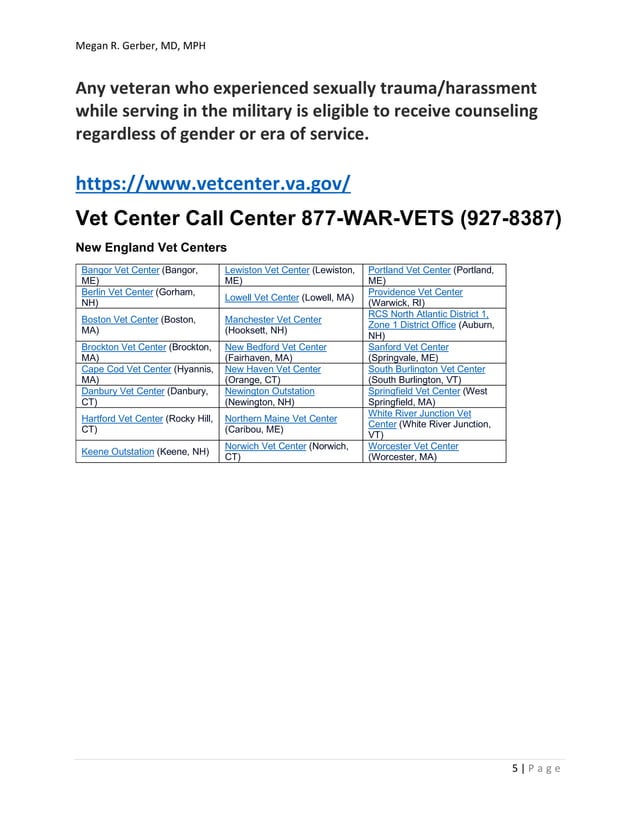 Megan R. Gerber, MD, MPH

Any veteran who experienced sexually trauma/harassment while serving in the military is eligible to receive counseling regardless of gender or era of service.

https://www.vetcenter.va.gov/

Vet Center Call Center 877-WAR-VETS (927-8387)

New England Vet Centers

| | | |
|---|---|---|
| Bangor Vet Center (Bangor, ME) | Lewiston Vet Center (Lewiston, ME) | Portland Vet Center (Portland, ME) |
| Berlin Vet Center (Gorham, NH) | Lowell Vet Center (Lowell, MA) | Providence Vet Center (Warwick, RI) |
| Boston Vet Center (Boston, MA) | Manchester Vet Center (Hooksett, NH) | RCS North Atlantic District 1, Zone 1 District Office (Auburn, NH) |
| Brockton Vet Center (Brockton, MA) | New Bedford Vet Center (Fairhaven, MA) | Sanford Vet Center (Springvale, ME) |
| Cape Cod Vet Center (Hyannis, MA) | New Haven Vet Center (Orange, CT) | South Burlington Vet Center (South Burlington, VT) |
| Danbury Vet Center (Danbury, CT) | Newington Outstation (Newington, NH) | Springfield Vet Center (West Springfield, MA) |
| Hartford Vet Center (Rocky Hill, CT) | Northern Maine Vet Center (Caribou, ME) | White River Junction Vet Center (White River Junction, VT) |
| Keene Outstation (Keene, NH) | Norwich Vet Center (Norwich, CT) | Worcester Vet Center (Worcester, MA) |

5 | Page